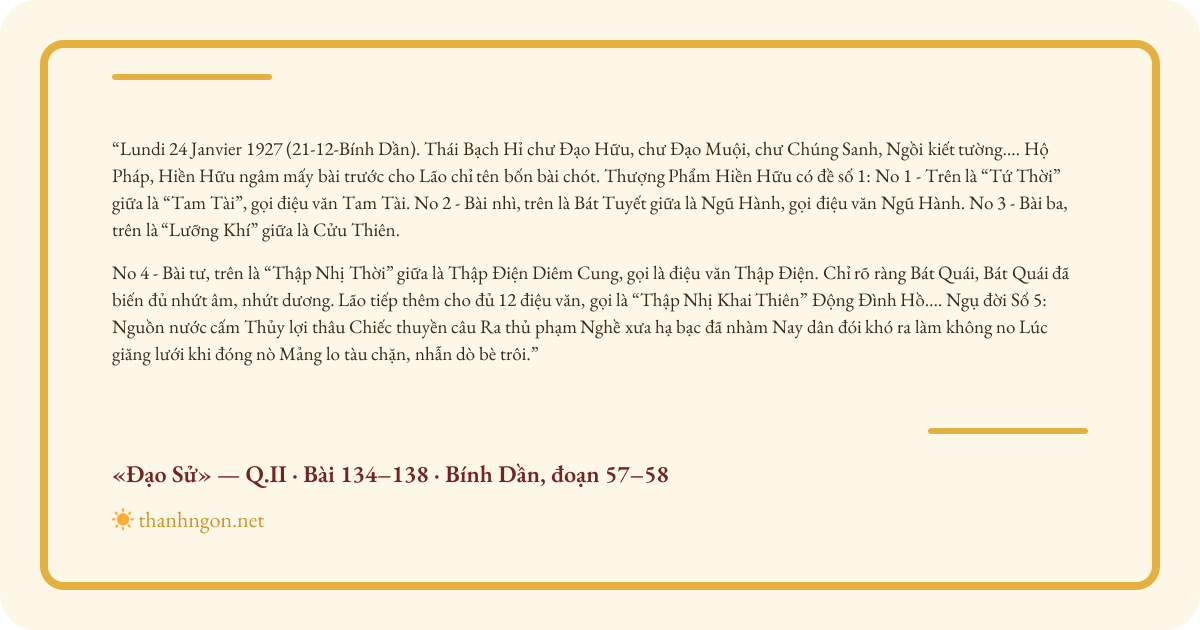 “Lundi 24 Janvier 1927 (21-12-Bính Dần). Thái Bạch Hỉ chư Đạo Hữu, chư Đạo Muội, chư Chúng Sanh, Ngồi kiết tường.... Hộ Pháp, Hiền Hữu ngâm mấy bài trước cho Lão chỉ tên bốn bài chót. Thượng Phẩm Hiền Hữu có đề số 1: No 1 - Trên là “Tứ Thời” giữa là “Tam Tài”, gọi điệu văn Tam Tài. No 2 - Bài nhì, trên là Bát Tuyết giữa là Ngũ Hành, gọi điệu văn Ngũ Hành. No 3 - Bài ba, trên là “Lưỡng Khí” giữa là Cửu Thiên.

No 4 - Bài tư, trên là “Thập Nhị Thời” giữa là Thập Điện Diêm Cung, gọi là điệu văn Thập Điện. Chỉ rõ ràng Bát Quái, Bát Quái đã biến đủ nhứt âm, nhứt dương. Lão tiếp thêm cho đủ 12 điệu văn, gọi là “Thập Nhị Khai Thiên” Động Đình Hồ.... Ngụ đời Số 5: Nguồn nước cấm Thủy lợi thâu Chiếc thuyền câu Ra thủ phạm Nghề xưa hạ bạc đã nhàm Nay dân đói khó ra làm không no Lúc giăng lưới khi đóng nò Mảng lo tàu chặn, nhẫn dò bè trôi.”

«Đạo Sử» — Q.II · Bài 134–138 · Bính Dần, đoạn 57–58

thanhngon.net